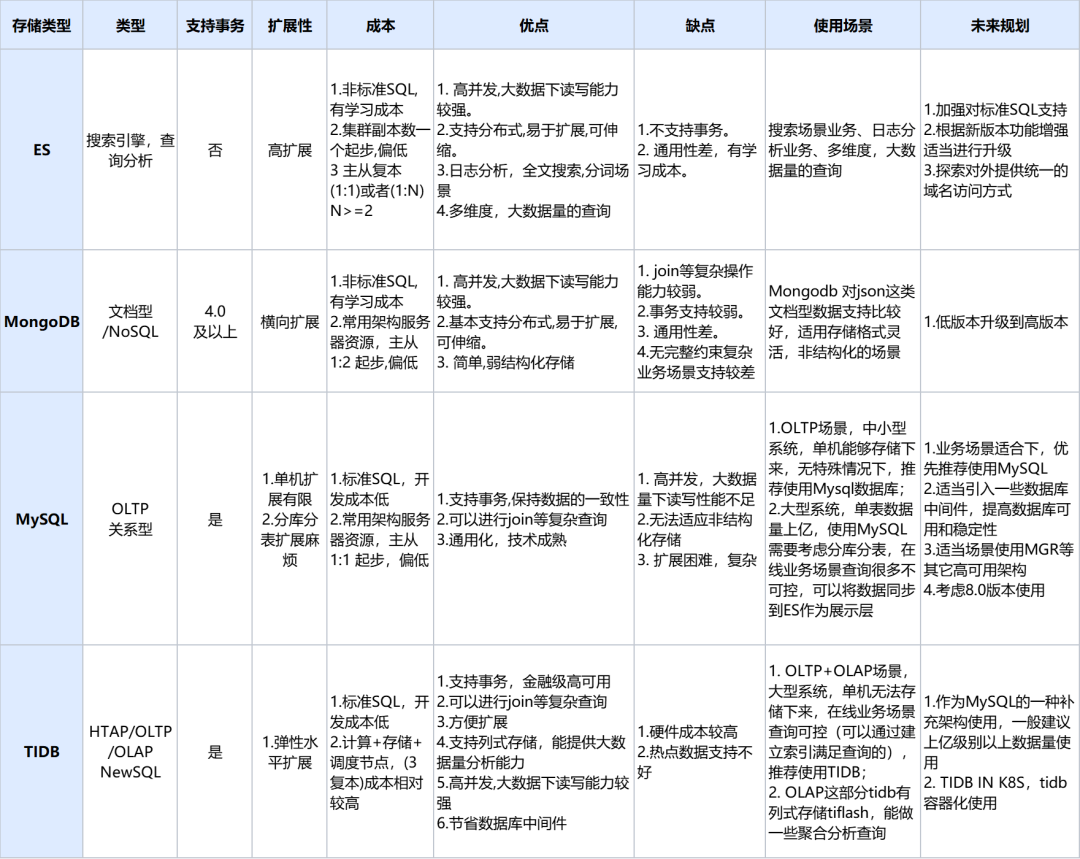 | 存储类型 | 类型 | 支持事务 | 扩展性 | 成本 | 优点 | 缺点 | 使用场景 | 未来规划 |
|---|---|---|---|---|---|---|---|---|
| ES | 搜索引擎，查询分析 | 否 | 高扩展 | 1.非标准SQL,有学习成本 2.集群副本数一个起步,偏低 3 主从复本(1:1)或者(1:N) N>=2 | 1. 高并发,大数据下读写能力较强。 2.支持分布式,易于扩展,可伸缩。 3.日志分析，全文搜索,分词场景 4.多维度，大数据量的查询 | 1.不支持事务。 2. 通用性差，有学习成本。 | 搜索场景业务、日志分析业务、多维度，大数据量的查询 | 1.加强对标准SQL支持 2.根据新版本功能增强适当进行升级 3.探索对外提供统一的域名访问方式 |
| MongoDB | 文档型/NoSQL | 4.0及以上 | 横向扩展 | 1.非标准SQL,有学习成本 2.常用架构服务器资源，主从1:2 起步,偏低 | 1. 高并发,大数据下读写能力较强。 2.基本支持分布式,易于扩展,可伸缩。 3. 简单,弱结构化存储 | 1. join等复杂操作能力较弱。 2.事务支持较弱。 3. 通用性差。 4.无完整约束复杂业务场景支持较差 | Mongodb 对json这类文档型数据支持比较好，适用存储格式灵活，非结构化的场景 | 1.低版本升级到高版本 |
| MySQL | OLTP 关系型 | 是 | 1.单机扩展有限 2.分库分表扩展麻烦 | 1.标准SQL，开发成本低 2.常用架构服务器资源，主从1:1 起步，偏低 | 1.支持事务,保持数据的一致性 2.可以进行join等复杂查询 3.通用化，技术成熟 | 1. 高并发，大数据量下读写性能不足 2.无法适应非结构化存储 3. 扩展困难，复杂 | 1.OLTP场景，中小型系统，单机能够存储下来，无特殊情况下，推荐使用Mysql数据库; 2.大型系统，单表数据量上亿，使用MySQL需要考虑分库分表，在线业务场景查询很多不可控，可以将数据同步到ES作为展示层 | 1.业务场景适合下，优先推荐使用MySQL 2.适当引入一些数据库中间件，提高数据库可用和稳定性 3.适当场景使用MGR等其它高可用架构 4.考虑8.0版本使用 |
| TIDB | HTAP/OLTP/OLAP NewSQL | 是 | 1.弹性水平扩展 | 1.标准SQL，开发成本低 2.计算+存储+调度节点，(3复本)成本相对较高 | 1.支持事务，金融级高可用 2.可以进行join等复杂查询 3.方便扩展 4.支持列式存储，能提供大数据量分析能力 5.高并发,大数据下读写能力较强 6.节省数据库中间件 | 1.硬件成本较高 2.热点数据支持不好 | 1. OLTP+OLAP场景，大型系统，单机无法存储下来，在线业务场景查询可控（可以通过建立索引满足查询的），推荐使用TIDB; 2. OLAP这部分tidb有列式存储tiflash，能做一些聚合分析查询 | 1.作为MySQL的一种补充架构使用，一般建议上亿级别以上数据量使用 2. TIDB IN K8S，tidb容器化使用 |